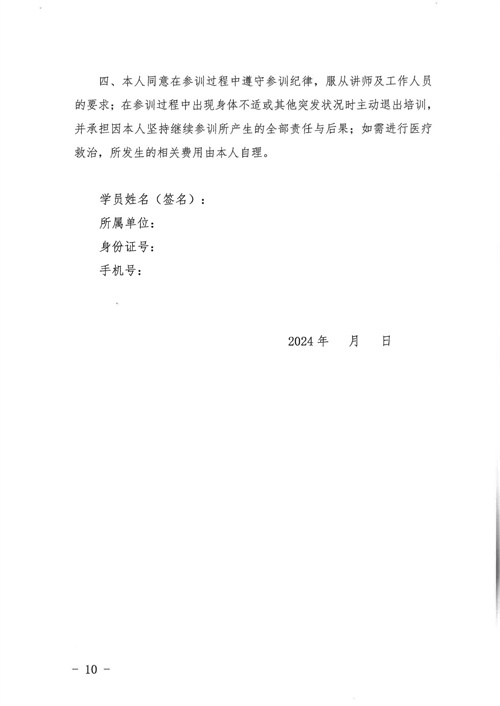 四、本人同意在参训过程中遵守参训纪律，服从讲师及工作人员的要求；在参训过程中出现身体不适或其他突发状况时主动退出培训，并承担因本人坚持继续参训所产生的全部责任与后果；如需进行医疗救治，所发生的相关费用由本人自理。

学员姓名（签名）：
所属单位：
身份证号：
手机号：

2024 年　月　日

－ 10 －